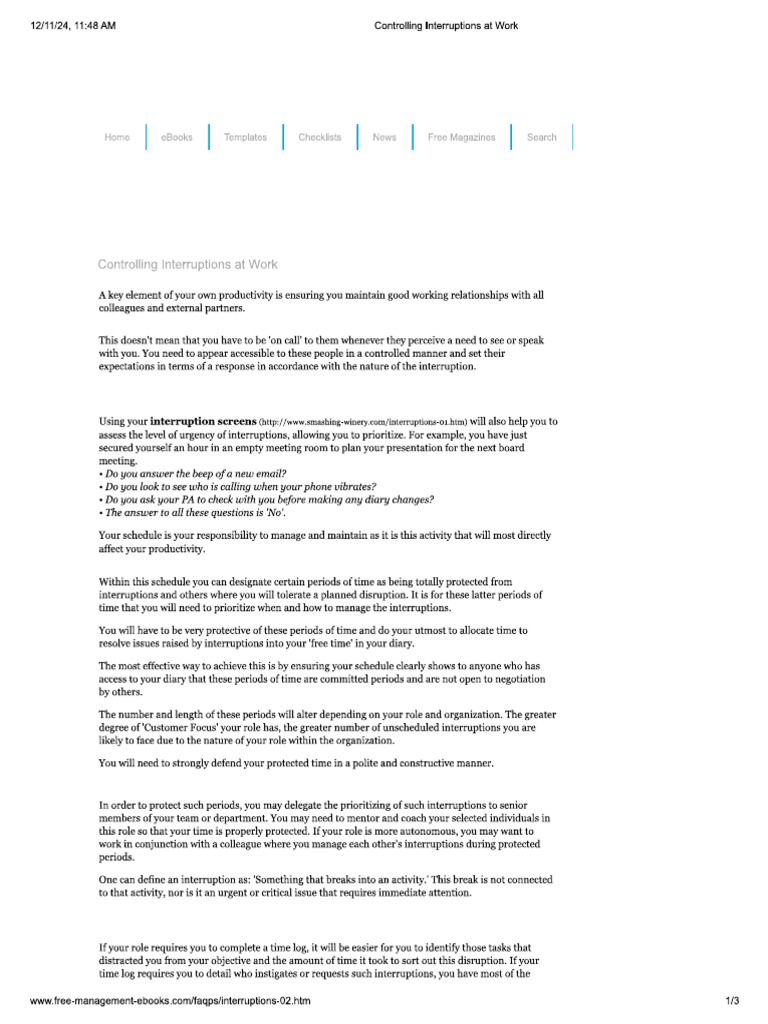 12/11/24, 11:48 AM

Controlling Interruptions at Work

Home

eBooks

Templates

Checklists

News

Free Magazines

Search

Controlling Interruptions at Work

A key element of your own productivity is ensuring you maintain good working relationships with all colleagues and external partners.

This doesn't mean that you have to be 'on call' to them whenever they perceive a need to see or speak with you. You need to appear accessible to these people in a controlled manner and set their expectations in terms of a response in accordance with the nature of the interruption.

Using your interruption screens (http://www.smashing-winery.com/interruptions-01.htm) will also help you to assess the level of urgency of interruptions, allowing you to prioritize. For example, you have just secured yourself an hour in an empty meeting room to plan your presentation for the next board meeting.
• Do you answer the beep of a new email?
• Do you look to see who is calling when your phone vibrates?
• Do you ask your PA to check with you before making any diary changes?
• The answer to all these questions is 'No'.

Your schedule is your responsibility to manage and maintain as it is this activity that will most directly affect your productivity.

Within this schedule you can designate certain periods of time as being totally protected from interruptions and others where you will tolerate a planned disruption. It is for these latter periods of time that you will need to prioritize when and how to manage the interruptions.

You will have to be very protective of these periods of time and do your utmost to allocate time to resolve issues raised by interruptions into your 'free time' in your diary.

The most effective way to achieve this is by ensuring your schedule clearly shows to anyone who has access to your diary that these periods of time are committed periods and are not open to negotiation by others.

The number and length of these periods will alter depending on your role and organization. The greater degree of 'Customer Focus' your role has, the greater number of unscheduled interruptions you are likely to face due to the nature of your role within the organization.

You will need to strongly defend your protected time in a polite and constructive manner.

In order to protect such periods, you may delegate the prioritizing of such interruptions to senior members of your team or department. You may need to mentor and coach your selected individuals in this role so that your time is properly protected. If your role is more autonomous, you may want to work in conjunction with a colleague where you manage each other's interruptions during protected periods.

One can define an interruption as: 'Something that breaks into an activity.' This break is not connected to that activity, nor is it an urgent or critical issue that requires immediate attention.

If your role requires you to complete a time log, it will be easier for you to identify those tasks that distracted you from your objective and the amount of time it took to sort out this disruption. If your time log requires you to detail who instigates or requests such interruptions, you have most of the

www.free-management-ebooks.com/faqps/interruptions-02.htm

1/3